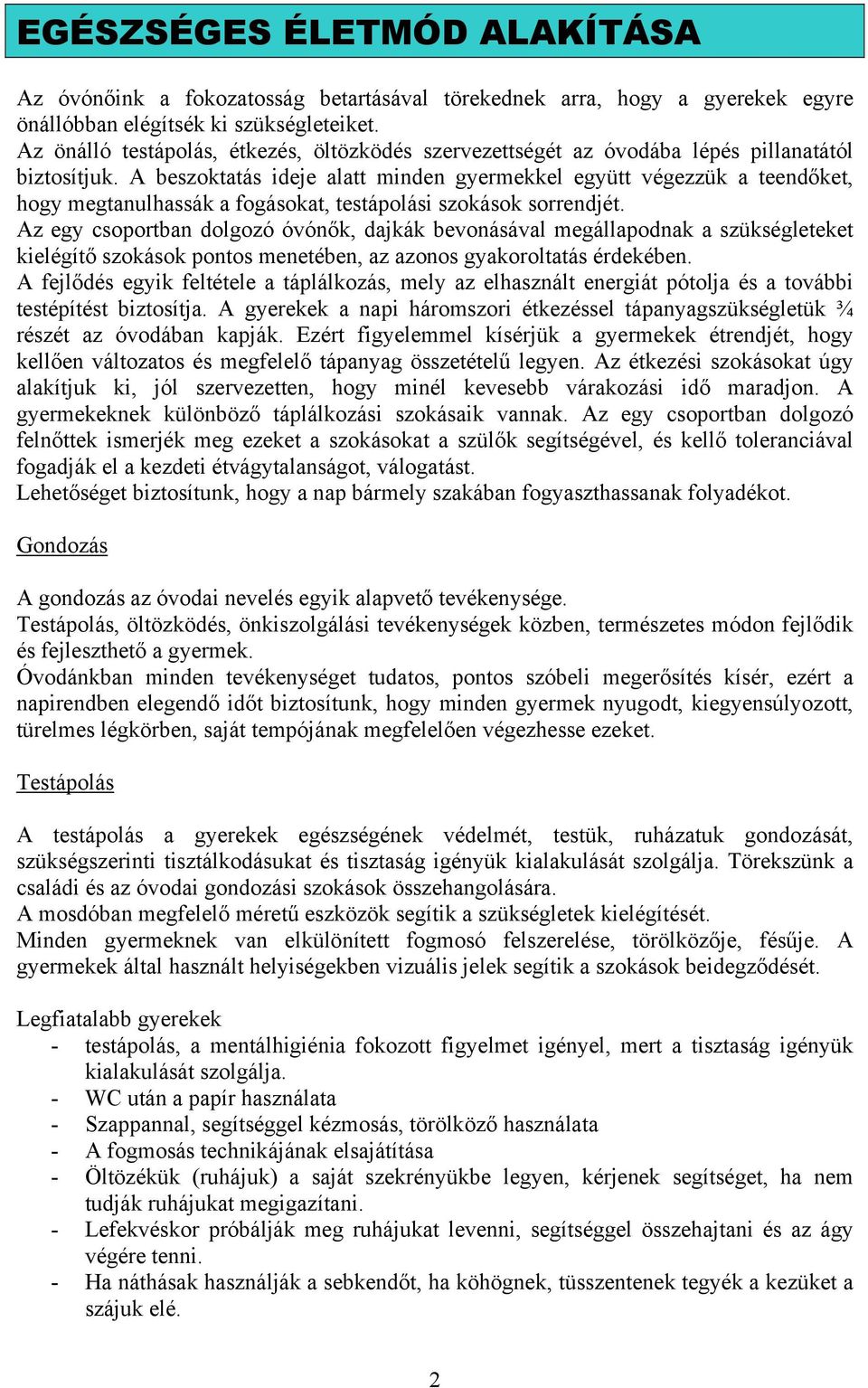 EGÉSZSÉGES ÉLETMÓD ALAKÍTÁSA

Az óvónőink a fokozatosság betartásával törekednek arra, hogy a gyerekek egyre önállóbban elégítsék ki szükségleteiket.
Az önálló testápolás, étkezés, öltözködés szervezettségét az óvodába lépés pillanatától biztosítjuk. A beszoktatás ideje alatt minden gyermekkel együtt végezzük a teendőket, hogy megtanulhassák a fogásokat, testápolási szokások sorrendjét.
Az egy csoportban dolgozó óvónők, dajkák bevonásával megállapodnak a szükségleteket kielégítő szokások pontos menetében, az azonos gyakoroltatás érdekében.
A fejlődés egyik feltétele a táplálkozás, mely az elhasznált energiát pótolja és a további testépítést biztosítja. A gyerekek a napi háromszori étkezéssel tápanyagszükségletük ¾ részét az óvodában kapják. Ezért figyelemmel kísérjük a gyermekek étrendjét, hogy kellően változatos és megfelelő tápanyag összetételű legyen. Az étkezési szokásokat úgy alakítjuk ki, jól szervezetten, hogy minél kevesebb várakozási idő maradjon. A gyermekeknek különböző táplálkozási szokásaik vannak. Az egy csoportban dolgozó felnőttek ismerjék meg ezeket a szokásokat a szülők segítségével, és kellő toleranciával fogadják el a kezdeti étvágytalanságot, válogatást.
Lehetőséget biztosítunk, hogy a nap bármely szakában fogyaszthassanak folyadékot.

Gondozás

A gondozás az óvodai nevelés egyik alapvető tevékenysége.
Testápolás, öltözködés, önkiszolgálási tevékenységek közben, természetes módon fejlődik és fejleszthető a gyermek.
Óvodánkban minden tevékenységet tudatos, pontos szóbeli megerősítés kísér, ezért a napirendben elegendő időt biztosítunk, hogy minden gyermek nyugodt, kiegyensúlyozott, türelmes légkörben, saját tempójának megfelelően végezhesse ezeket.

Testápolás

A testápolás a gyerekek egészségének védelmét, testük, ruházatuk gondozását, szükségszerinti tisztálkodásukat és tisztaság igényük kialakulását szolgálja. Törekszünk a családi és az óvodai gondozási szokások összehangolására.
A mosdóban megfelelő méretű eszközök segítik a szükségletek kielégítését.
Minden gyermeknek van elkülönített fogmosó felszerelése, törölközője, fésűje. A gyermekek által használt helyiségekben vizuális jelek segítik a szokások beidegződését.

Legfiatalabb gyerekek
- testápolás, a mentálhigiénia fokozott figyelmet igényel, mert a tisztaság igényük kialakulását szolgálja.
- WC után a papír használata
- Szappannal, segítséggel kézmosás, törölköző használata
- A fogmosás technikájának elsajátítása
- Öltözékük (ruhájuk) a saját szekrényükbe legyen, kérjenek segítséget, ha nem tudják ruhájukat megigazítani.
- Lefekvéskor próbálják meg ruhájukat levenni, segítséggel összehajtani és az ágy végére tenni.
- Ha náthásak használják a sebkendőt, ha köhögnek, tüsszentenek tegyék a kezüket a szájuk elé.

2